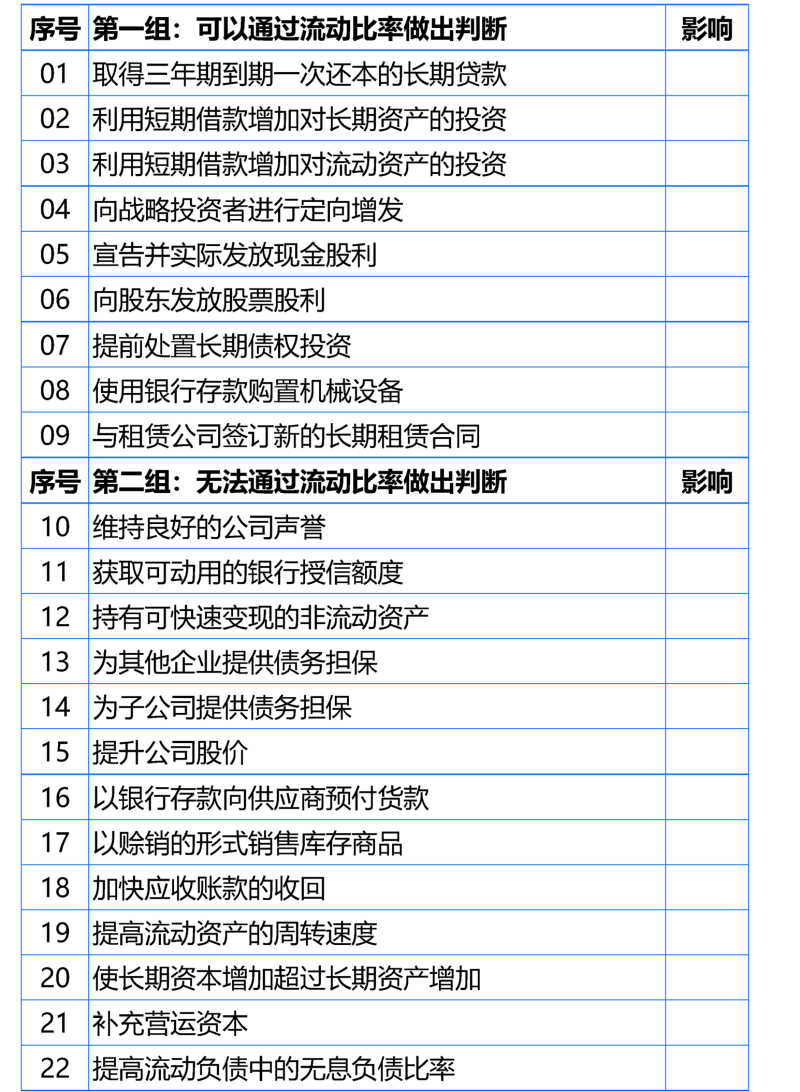 | 序号 | 第一组：可以通过流动比率做出判断 | 影响 |
|---|---|---|
| 01 | 取得三年期到期一次还本的长期贷款 | |
| 02 | 利用短期借款增加对长期资产的投资 | |
| 03 | 利用短期借款增加对流动资产的投资 | |
| 04 | 向战略投资者进行定向增发 | |
| 05 | 宣告并实际发放现金股利 | |
| 06 | 向股东发放股票股利 | |
| 07 | 提前处置长期债权投资 | |
| 08 | 使用银行存款购置机械设备 | |
| 09 | 与租赁公司签订新的长期租赁合同 | |
| 序号 | 第二组：无法通过流动比率做出判断 | 影响 |
| 10 | 维持良好的公司声誉 | |
| 11 | 获取可动用的银行授信额度 | |
| 12 | 持有可快速变现的非流动资产 | |
| 13 | 为其他企业提供债务担保 | |
| 14 | 为子公司提供债务担保 | |
| 15 | 提升公司股价 | |
| 16 | 以银行存款向供应商预付货款 | |
| 17 | 以赊销的形式销售库存商品 | |
| 18 | 加快应收账款的收回 | |
| 19 | 提高流动资产的周转速度 | |
| 20 | 使长期资本增加超过长期资产增加 | |
| 21 | 补充营运资本 | |
| 22 | 提高流动负债中的无息负债比率 | |